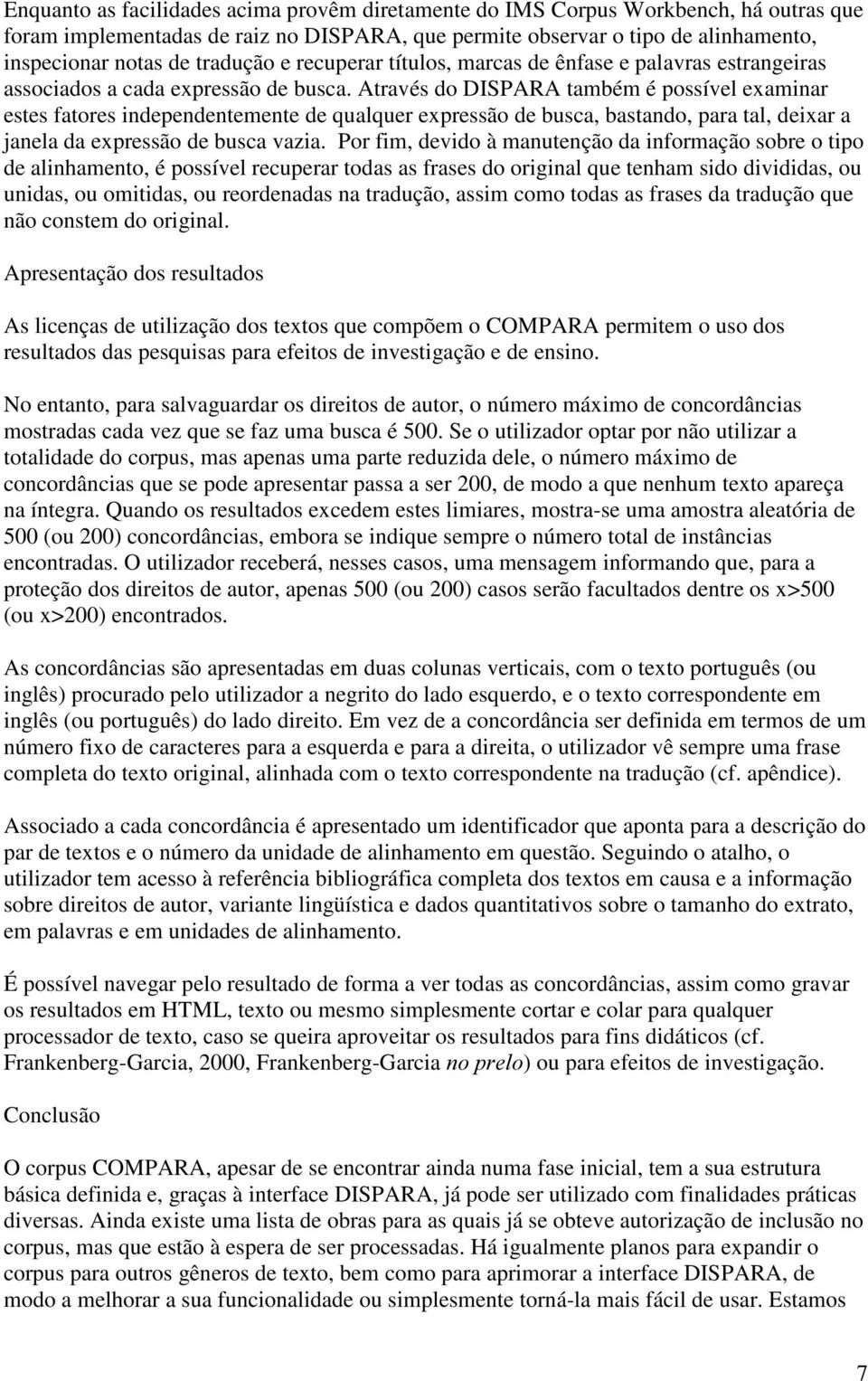 Enquanto as facilidades acima provêm diretamente do IMS Corpus Workbench, há outras que foram implementadas de raiz no DISPARA, que permite observar o tipo de alinhamento, inspecionar notas de tradução e recuperar títulos, marcas de ênfase e palavras estrangeiras associados a cada expressão de busca. Através do DISPARA também é possível examinar estes fatores independentemente de qualquer expressão de busca, bastando, para tal, deixar a janela da expressão de busca vazia. Por fim, devido à manutenção da informação sobre o tipo de alinhamento, é possível recuperar todas as frases do original que tenham sido divididas, ou unidas, ou omitidas, ou reordenadas na tradução, assim como todas as frases da tradução que não constem do original.

Apresentação dos resultados

As licenças de utilização dos textos que compõem o COMPARA permitem o uso dos resultados das pesquisas para efeitos de investigação e de ensino.

No entanto, para salvaguardar os direitos de autor, o número máximo de concordâncias mostradas cada vez que se faz uma busca é 500. Se o utilizador optar por não utilizar a totalidade do corpus, mas apenas uma parte reduzida dele, o número máximo de concordâncias que se pode apresentar passa a ser 200, de modo a que nenhum texto apareça na íntegra. Quando os resultados excedem estes limiares, mostra-se uma amostra aleatória de 500 (ou 200) concordâncias, embora se indique sempre o número total de instâncias encontradas. O utilizador receberá, nesses casos, uma mensagem informando que, para a proteção dos direitos de autor, apenas 500 (ou 200) casos serão facultados dentre os x>500 (ou x>200) encontrados.

As concordâncias são apresentadas em duas colunas verticais, com o texto português (ou inglês) procurado pelo utilizador a negrito do lado esquerdo, e o texto correspondente em inglês (ou português) do lado direito. Em vez de a concordância ser definida em termos de um número fixo de caracteres para a esquerda e para a direita, o utilizador vê sempre uma frase completa do texto original, alinhada com o texto correspondente na tradução (cf. apêndice).

Associado a cada concordância é apresentado um identificador que aponta para a descrição do par de textos e o número da unidade de alinhamento em questão. Seguindo o atalho, o utilizador tem acesso à referência bibliográfica completa dos textos em causa e a informação sobre direitos de autor, variante lingüística e dados quantitativos sobre o tamanho do extrato, em palavras e em unidades de alinhamento.

É possível navegar pelo resultado de forma a ver todas as concordâncias, assim como gravar os resultados em HTML, texto ou mesmo simplesmente cortar e colar para qualquer processador de texto, caso se queira aproveitar os resultados para fins didáticos (cf. Frankenberg-Garcia, 2000, Frankenberg-Garcia no prelo) ou para efeitos de investigação.

Conclusão

O corpus COMPARA, apesar de se encontrar ainda numa fase inicial, tem a sua estrutura básica definida e, graças à interface DISPARA, já pode ser utilizado com finalidades práticas diversas. Ainda existe uma lista de obras para as quais já se obteve autorização de inclusão no corpus, mas que estão à espera de ser processadas. Há igualmente planos para expandir o corpus para outros gêneros de texto, bem como para aprimorar a interface DISPARA, de modo a melhorar a sua funcionalidade ou simplesmente torná-la mais fácil de usar. Estamos

7